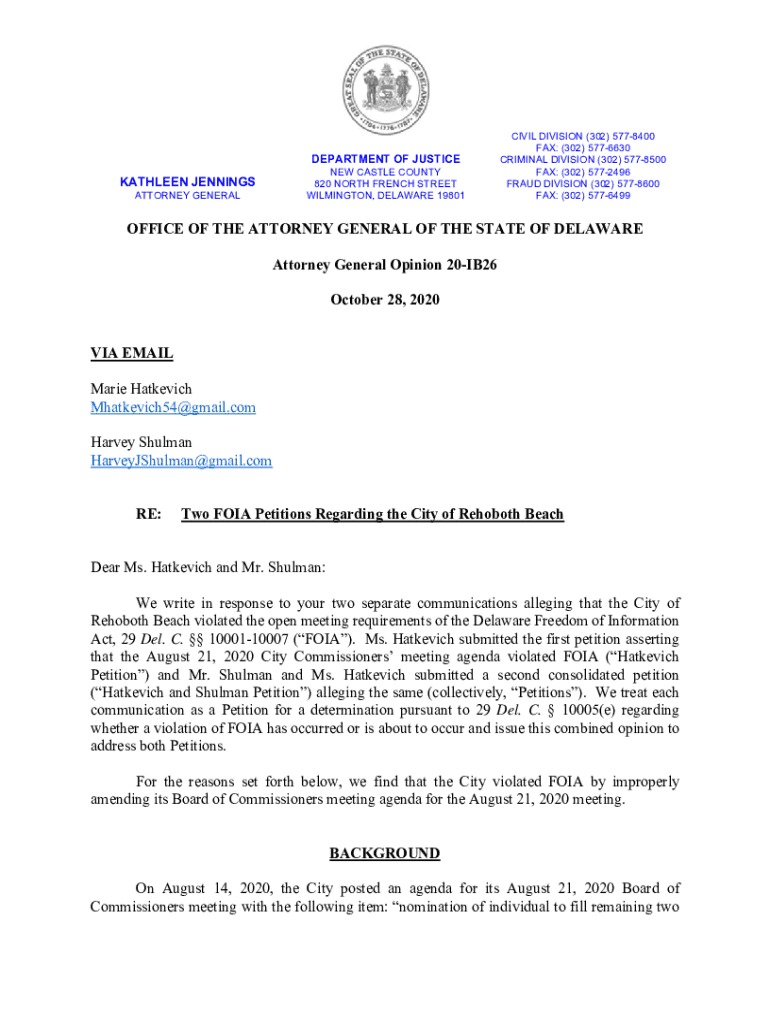 GREAT SEAL OF THE STATE OF DELAWARE
1704 · 1776 · 1787

KATHLEEN JENNINGS
ATTORNEY GENERAL

DEPARTMENT OF JUSTICE
NEW CASTLE COUNTY
820 NORTH FRENCH STREET
WILMINGTON, DELAWARE 19801

CIVIL DIVISION (302) 577-8400
FAX: (302) 577-6630
CRIMINAL DIVISION (302) 577-8500
FAX: (302) 577-2496
FRAUD DIVISION (302) 577-8600
FAX: (302) 577-6499

OFFICE OF THE ATTORNEY GENERAL OF THE STATE OF DELAWARE

Attorney General Opinion 20-IB26

October 28, 2020

VIA EMAIL

Marie Hatkevich
Mhatkevich54@gmail.com

Harvey Shulman
HarveyJShulman@gmail.com

RE: Two FOIA Petitions Regarding the City of Rehoboth Beach

Dear Ms. Hatkevich and Mr. Shulman:

We write in response to your two separate communications alleging that the City of Rehoboth Beach violated the open meeting requirements of the Delaware Freedom of Information Act, 29 Del. C. §§ 10001-10007 ("FOIA"). Ms. Hatkevich submitted the first petition asserting that the August 21, 2020 City Commissioners' meeting agenda violated FOIA ("Hatkevich Petition") and Mr. Shulman and Ms. Hatkevich submitted a second consolidated petition ("Hatkevich and Shulman Petition") alleging the same (collectively, "Petitions"). We treat each communication as a Petition for a determination pursuant to 29 Del. C. § 10005(e) regarding whether a violation of FOIA has occurred or is about to occur and issue this combined opinion to address both Petitions.

For the reasons set forth below, we find that the City violated FOIA by improperly amending its Board of Commissioners meeting agenda for the August 21, 2020 meeting.

BACKGROUND

On August 14, 2020, the City posted an agenda for its August 21, 2020 Board of Commissioners meeting with the following item: "nomination of individual to fill remaining two